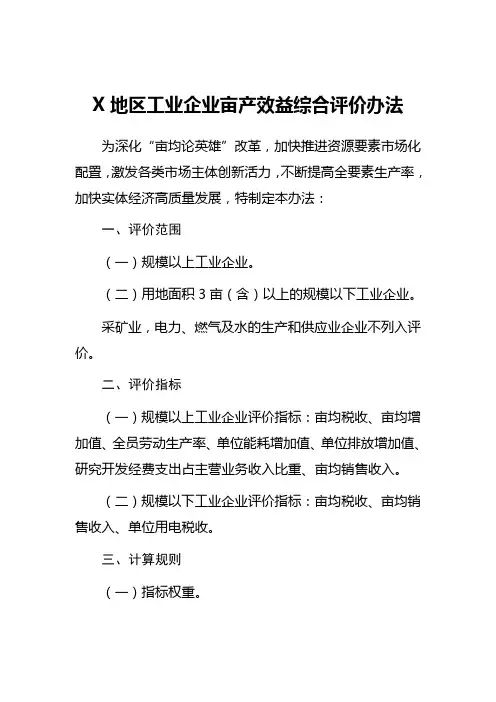 X 地区工业企业亩产效益综合评价办法

为深化“亩均论英雄”改革，加快推进资源要素市场化配置，激发各类市场主体创新活力，不断提高全要素生产率，加快实体经济高质量发展，特制定本办法：

一、评价范围

（一）规模以上工业企业。

（二）用地面积 3 亩（含）以上的规模以下工业企业。

采矿业，电力、燃气及水的生产和供应业企业不列入评价。

二、评价指标

（一）规模以上工业企业评价指标：亩均税收、亩均增加值、全员劳动生产率、单位能耗增加值、单位排放增加值、研究开发经费支出占主营业务收入比重、亩均销售收入。

（二）规模以下工业企业评价指标：亩均税收、亩均销售收入、单位用电税收。

三、计算规则

（一）指标权重。